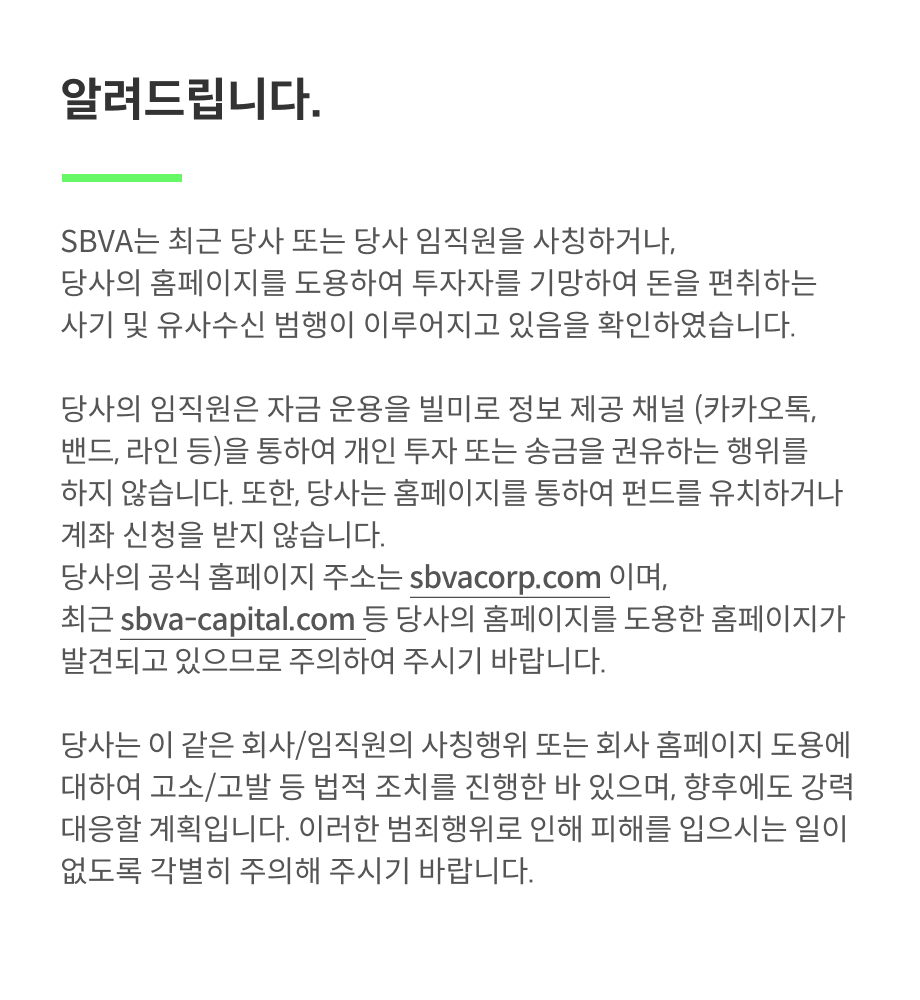 알려드립니다.

SBVA는 최근 당사 또는 당사 임직원을 사칭하거나, 당사의 홈페이지를 도용하여 투자자를 기망하여 돈을 편취하는 사기 및 유사수신 범행이 이루어지고 있음을 확인하였습니다.

당사의 임직원은 자금 운용을 빌미로 정보 제공 채널 (카카오톡, 밴드, 라인 등)을 통하여 개인 투자 또는 송금을 권유하는 행위를 하지 않습니다. 또한, 당사는 홈페이지를 통하여 펀드를 유치하거나 계좌 신청을 받지 않습니다.
당사의 공식 홈페이지 주소는 sbvacorp.com 이며,
최근 sbva-capital.com 등 당사의 홈페이지를 도용한 홈페이지가 발견되고 있으므로 주의하여 주시기 바랍니다.

당사는 이 같은 회사/임직원의 사칭행위 또는 회사 홈페이지 도용에 대하여 고소/고발 등 법적 조치를 진행한 바 있으며, 향후에도 강력 대응할 계획입니다. 이러한 범죄행위로 인해 피해를 입으시는 일이 없도록 각별히 주의해 주시기 바랍니다.